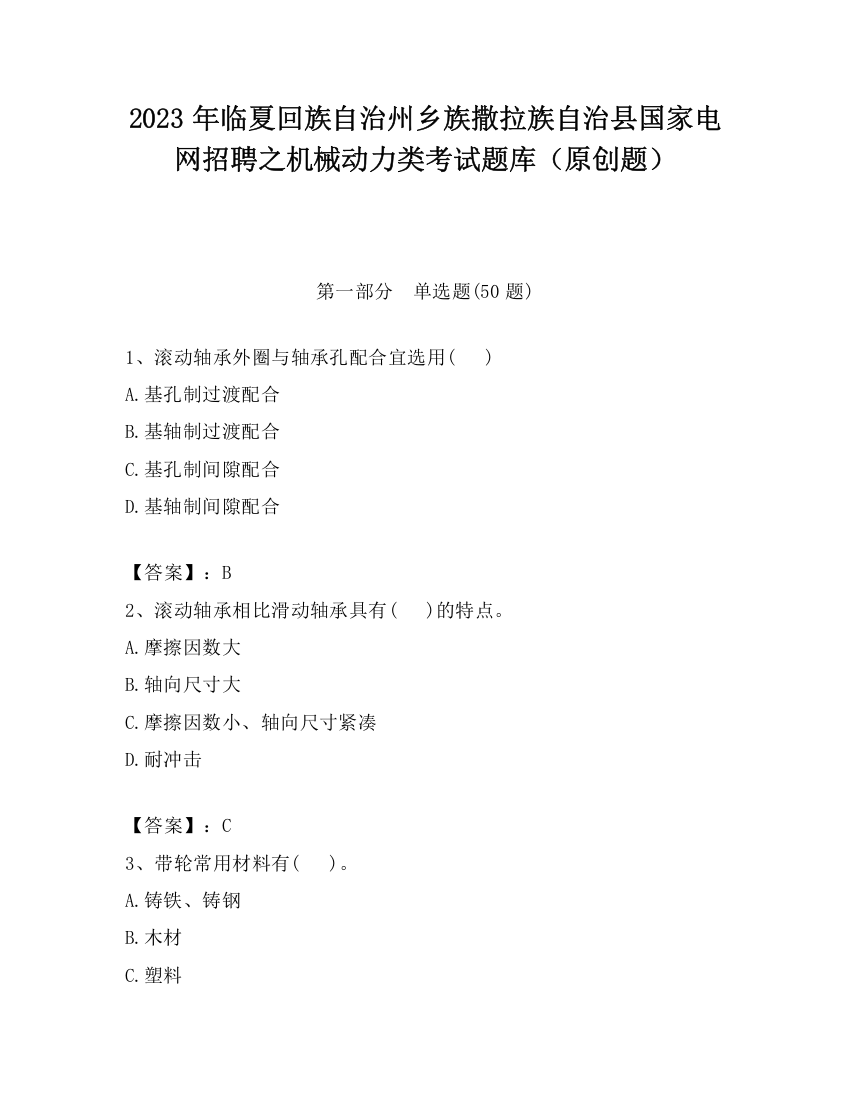 2023 年临夏回族自治州乡族撒拉族自治县国家电网招聘之机械动力类考试题库（原创题）

第一部分　单选题(50 题)

1、滚动轴承外圈与轴承孔配合宜选用(　　)

A.基孔制过渡配合

B.基轴制过渡配合

C.基孔制间隙配合

D.基轴制间隙配合

【答案】：B

2、滚动轴承相比滑动轴承具有(　　)的特点。

A.摩擦因数大

B.轴向尺寸大

C.摩擦因数小、轴向尺寸紧凑

D.耐冲击

【答案】：C

3、带轮常用材料有(　　)。

A.铸铁、铸钢

B.木材

C.塑料